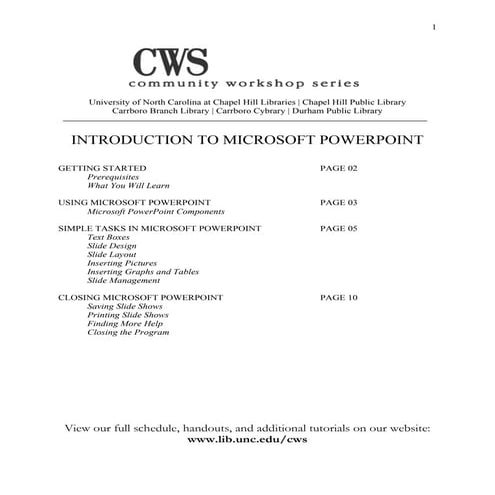 1

CWS
community workshop series

University of North Carolina at Chapel Hill Libraries | Chapel Hill Public Library
Carrboro Branch Library | Carrboro Cybrary | Durham Public Library

INTRODUCTION TO MICROSOFT POWERPOINT

GETTING STARTED PAGE 02
Prerequisites
What You Will Learn

USING MICROSOFT POWERPOINT PAGE 03
Microsoft PowerPoint Components

SIMPLE TASKS IN MICROSOFT POWERPOINT PAGE 05
Text Boxes
Slide Design
Slide Layout
Inserting Pictures
Inserting Graphs and Tables
Slide Management

CLOSING MICROSOFT POWERPOINT PAGE 10
Saving Slide Shows
Printing Slide Shows
Finding More Help
Closing the Program

View our full schedule, handouts, and additional tutorials on our website:
www.lib.unc.edu/cws